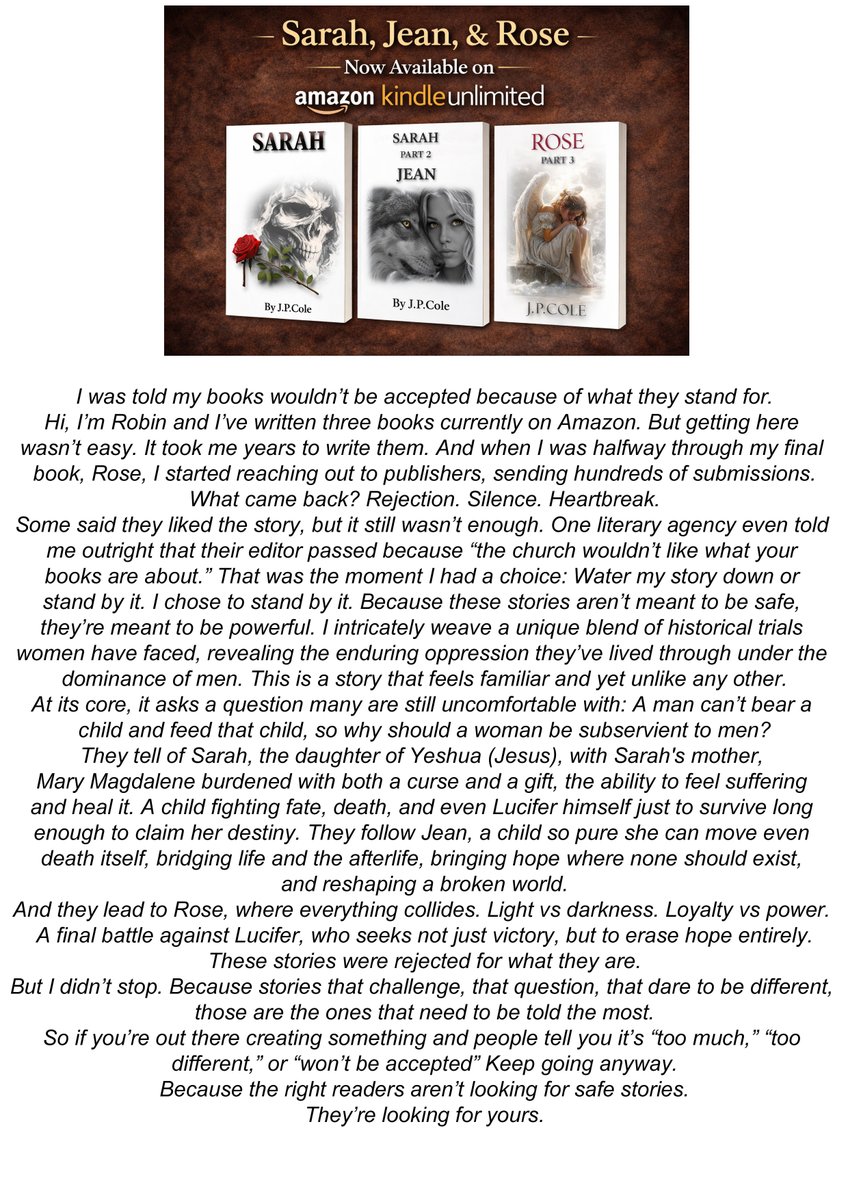 – Sarah, Jean, & Rose –
Now Available on
amazon kindleunlimited

SARAH
By J.P.Cole

SARAH
PART 2
JEAN
By J.P.Cole

ROSE
PART 3
J.P.COLE

I was told my books wouldn't be accepted because of what they stand for.
Hi, I'm Robin and I've written three books currently on Amazon. But getting here wasn't easy. It took me years to write them. And when I was halfway through my final book, Rose, I started reaching out to publishers, sending hundreds of submissions.
What came back? Rejection. Silence. Heartbreak.
Some said they liked the story, but it still wasn't enough. One literary agency even told me outright that their editor passed because "the church wouldn't like what your books are about." That was the moment I had a choice: Water my story down or stand by it. I chose to stand by it. Because these stories aren't meant to be safe, they're meant to be powerful. I intricately weave a unique blend of historical trials women have faced, revealing the enduring oppression they've lived through under the dominance of men. This is a story that feels familiar and yet unlike any other.
At its core, it asks a question many are still uncomfortable with: A man can't bear a child and feed that child, so why should a woman be subservient to men?
They tell of Sarah, the daughter of Yeshua (Jesus), with Sarah's mother, Mary Magdalene burdened with both a curse and a gift, the ability to feel suffering and heal it. A child fighting fate, death, and even Lucifer himself just to survive long enough to claim her destiny. They follow Jean, a child so pure she can move even death itself, bridging life and the afterlife, bringing hope where none should exist, and reshaping a broken world.
And they lead to Rose, where everything collides. Light vs darkness. Loyalty vs power. A final battle against Lucifer, who seeks not just victory, but to erase hope entirely.
These stories were rejected for what they are.
But I didn't stop. Because stories that challenge, that question, that dare to be different, those are the ones that need to be told the most.
So if you're out there creating something and people tell you it's "too much," "too different," or "won't be accepted" Keep going anyway.
Because the right readers aren't looking for safe stories.
They're looking for yours.